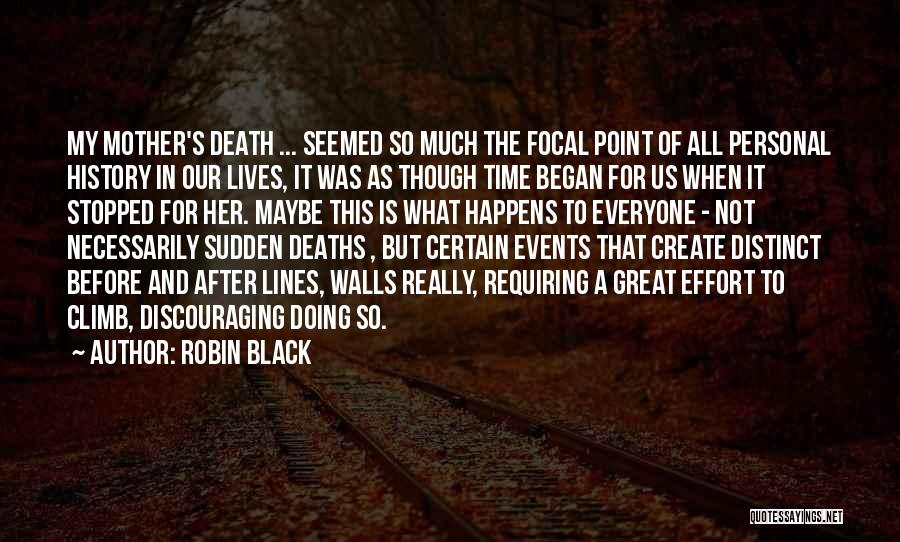 MY MOTHER'S DEATH ... SEEMED SO MUCH THE FOCAL POINT OF ALL PERSONAL HISTORY IN OUR LIVES, IT WAS AS THOUGH TIME BEGAN FOR US WHEN IT STOPPED FOR HER. MAYBE THIS IS WHAT HAPPENS TO EVERYONE - NOT NECESSARILY SUDDEN DEATHS , BUT CERTAIN EVENTS THAT CREATE DISTINCT BEFORE AND AFTER LINES, WALLS REALLY, REQUIRING A GREAT EFFORT TO CLIMB, DISCOURAGING DOING SO.

~ AUTHOR: ROBIN BLACK

QUOTESSAYINGS.NET